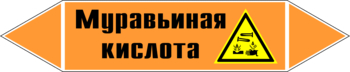 Муравьиная кислота